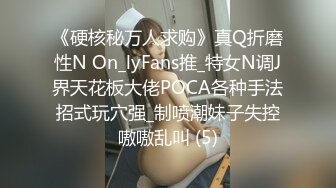 《硬核秘万人求购》真Q折磨性N On_lyFans推_特女N调J界天花板大佬POCA各种手法招式玩穴强_制喷潮妹子失控嗷嗷乱叫 (5)